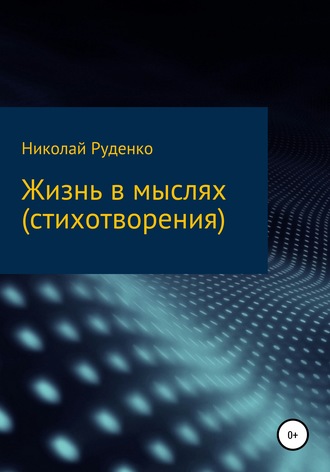 Николай Руденко

Жизнь в мыслях (стихотворения)

0+